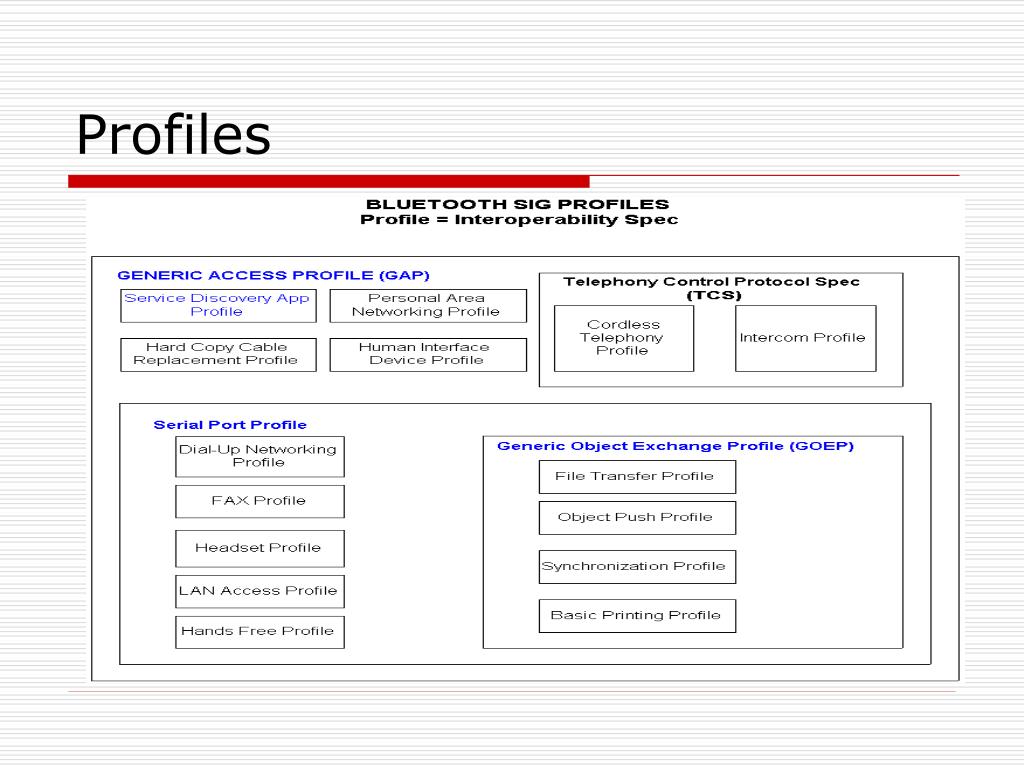 Profiles

BLUETOOTH SIG PROFILES
Profile = Interoperability Spec

GENERIC ACCESS PROFILE (GAP)

Service Discovery App Profile

Personal Area Networking Profile

Hard Copy Cable Replacement Profile

Human Interface Device Profile

Telephony Control Protocol Spec (TCS)

Cordless Telephony Profile

Intercom Profile

Serial Port Profile

Dial-Up Networking Profile

FAX Profile

Headset Profile

LAN Access Profile

Hands Free Profile

Generic Object Exchange Profile (GOEP)

File Transfer Profile

Object Push Profile

Synchronization Profile

Basic Printing Profile